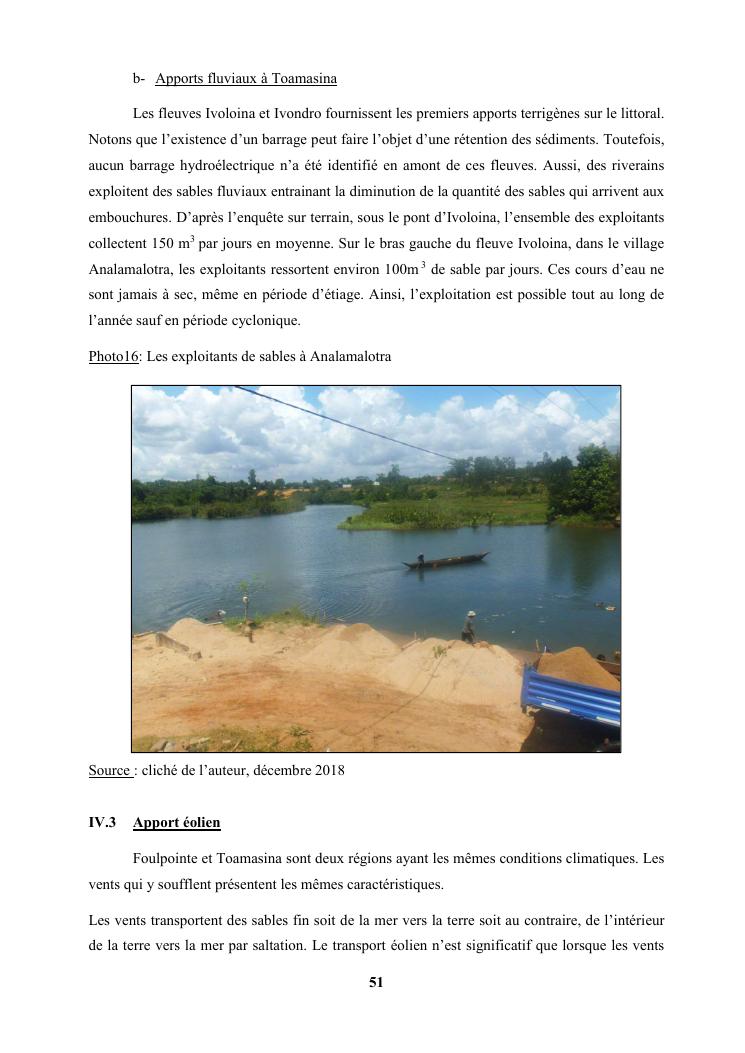 b- Apports fluviaux à Toamasina

Les fleuves Ivoloina et Ivondro fournissent les premiers apports terrigènes sur le littoral. Notons que l'existence d'un barrage peut faire l'objet d'une rétention des sédiments. Toutefois, aucun barrage hydroélectrique n'a été identifié en amont de ces fleuves. Aussi, des riverains exploitent des sables fluviaux entrainant la diminution de la quantité des sables qui arrivent aux embouchures. D'après l'enquête sur terrain, sous le pont d'Ivoloina, l'ensemble des exploitants collectent 150 $m^3$ par jours en moyenne. Sur le bras gauche du fleuve Ivoloina, dans le village Analamalotra, les exploitants ressortent environ $100m^3$ de sable par jours. Ces cours d'eau ne sont jamais à sec, même en période d'étiage. Ainsi, l'exploitation est possible tout au long de l'année sauf en période cyclonique.

Photo16: Les exploitants de sables à Analamalotra

Source : cliché de l'auteur, décembre 2018

IV.3 Apport éolien

Foulpointe et Toamasina sont deux régions ayant les mêmes conditions climatiques. Les vents qui y soufflent présentent les mêmes caractéristiques.

Les vents transportent des sables fin soit de la mer vers la terre soit au contraire, de l'intérieur de la terre vers la mer par saltation. Le transport éolien n'est significatif que lorsque les vents

51